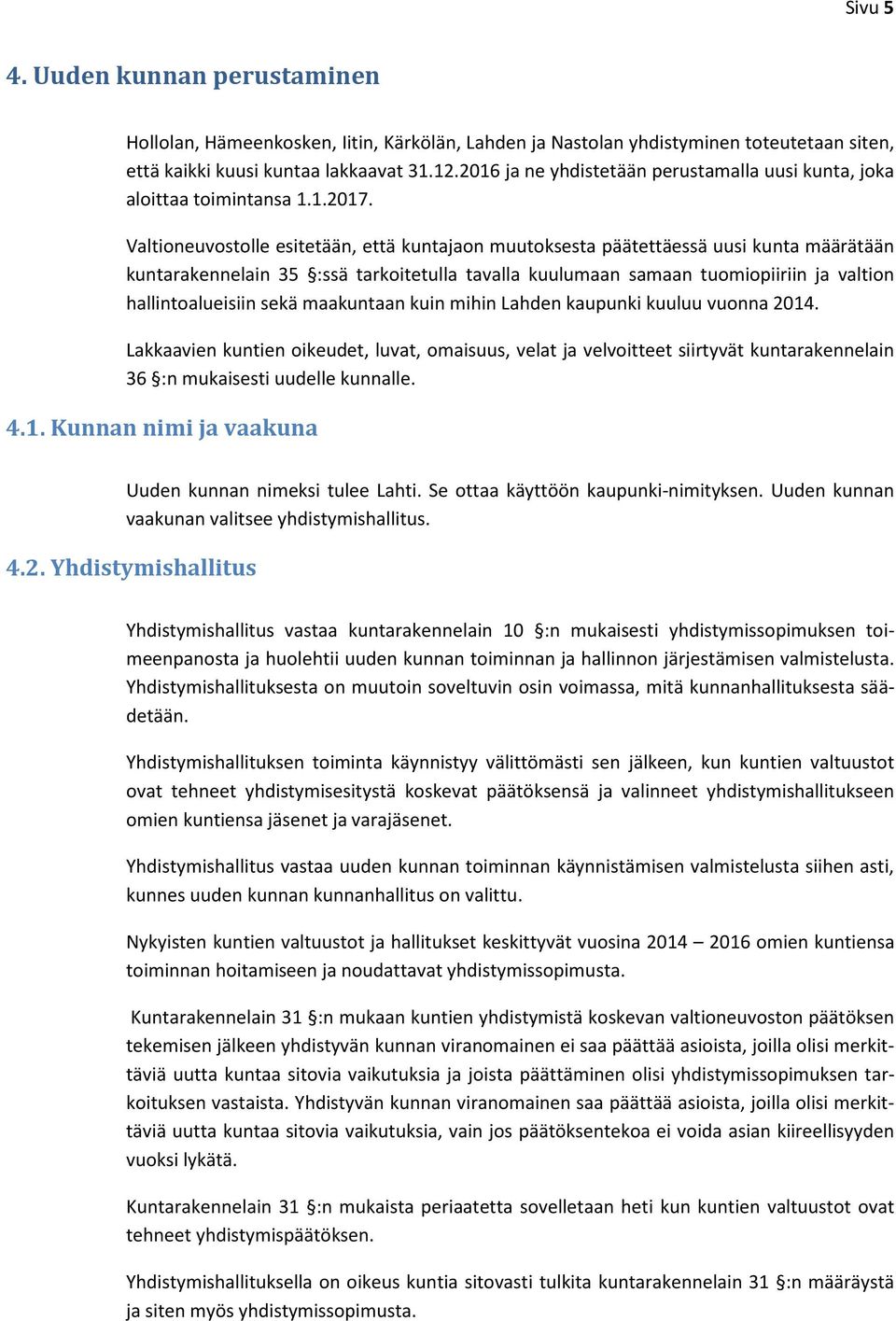 Sivu 5

4. Uuden kunnan perustaminen

Hollolan, Hämeenkosken, Iitin, Kärkölän, Lahden ja Nastolan yhdistyminen toteutetaan siten, että kaikki kuusi kuntaa lakkaavat 31.12.2016 ja ne yhdistetään perustamalla uusi kunta, joka aloittaa toimintansa 1.1.2017.

Valtioneuvostolle esitetään, että kuntajaon muutoksesta päätettäessä uusi kunta määrätään kuntarakennelain 35 §:ssä tarkoitetulla tavalla kuulumaan samaan tuomiopiiriin ja valtion hallintoalueisiin sekä maakuntaan kuin mihin Lahden kaupunki kuuluu vuonna 2014.

Lakkaavien kuntien oikeudet, luvat, omaisuus, velat ja velvoitteet siirtyvät kuntarakennelain 36 §:n mukaisesti uudelle kunnalle.

4.1. Kunnan nimi ja vaakuna

Uuden kunnan nimeksi tulee Lahti. Se ottaa käyttöön kaupunki-nimityksen. Uuden kunnan vaakunan valitsee yhdistymishallitus.

4.2. Yhdistymishallitus

Yhdistymishallitus vastaa kuntarakennelain 10 §:n mukaisesti yhdistymissopimuksen toimeenpanosta ja huolehtii uuden kunnan toiminnan ja hallinnon järjestämisen valmistelusta. Yhdistymishallituksesta on muutoin soveltuvin osin voimassa, mitä kunnanhallituksesta säädetään.

Yhdistymishallituksen toiminta käynnistyy välittömästi sen jälkeen, kun kuntien valtuustot ovat tehneet yhdistymisesitystä koskevat päätöksensä ja valinneet yhdistymishallitukseen omien kuntiensa jäsenet ja varajäsenet.

Yhdistymishallitus vastaa uuden kunnan toiminnan käynnistämisen valmistelusta siihen asti, kunnes uuden kunnan kunnanhallitus on valittu.

Nykyisten kuntien valtuustot ja hallitukset keskittyvät vuosina 2014 – 2016 omien kuntiensa toiminnan hoitamiseen ja noudattavat yhdistymissopimusta.

Kuntarakennelain 31 §:n mukaan kuntien yhdistymistä koskevan valtioneuvoston päätöksen tekemisen jälkeen yhdistyvän kunnan viranomainen ei saa päättää asioista, joilla olisi merkittäviä uutta kuntaa sitovia vaikutuksia ja joista päättäminen olisi yhdistymissopimuksen tarkoituksen vastaista. Yhdistyvän kunnan viranomainen saa päättää asioista, joilla olisi merkittäviä uutta kuntaa sitovia vaikutuksia, vain jos päätöksentekoa ei voida asian kiireellisyyden vuoksi lykätä.

Kuntarakennelain 31 §:n mukaista periaatetta sovelletaan heti kun kuntien valtuustot ovat tehneet yhdistymispäätöksen.

Yhdistymishallituksella on oikeus kuntia sitovasti tulkita kuntarakennelain 31 §:n määräystä ja siten myös yhdistymissopimusta.